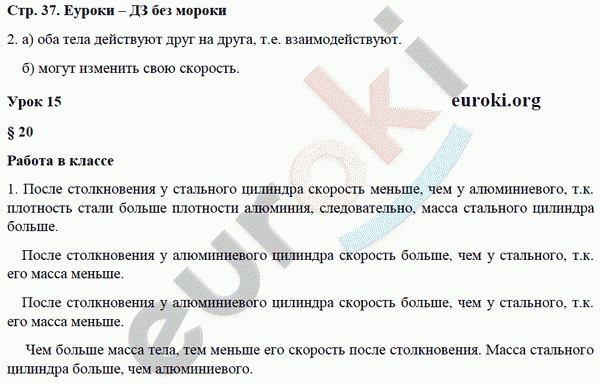 Стр. 37. Еуроки – ДЗ без мороки

2. а) оба тела действуют друг на друга, т.е. взаимодействуют.

б) могут изменить свою скорость.

Урок 15

euroki.org

§ 20

Работа в классе

1. После столкновения у стального цилиндра скорость меньше, чем у алюминиевого, т.к. плотность стали больше плотности алюминия, следовательно, масса стального цилиндра больше.

После столкновения у алюминиевого цилиндра скорость больше, чем у стального, т.к. его масса меньше.

После столкновения у алюминиевого цилиндра скорость больше, чем у стального, т.к. его масса меньше.

Чем больше масса тела, тем меньше его скорость после столкновения. Масса стального цилиндра больше, чем алюминиевого.

euroki